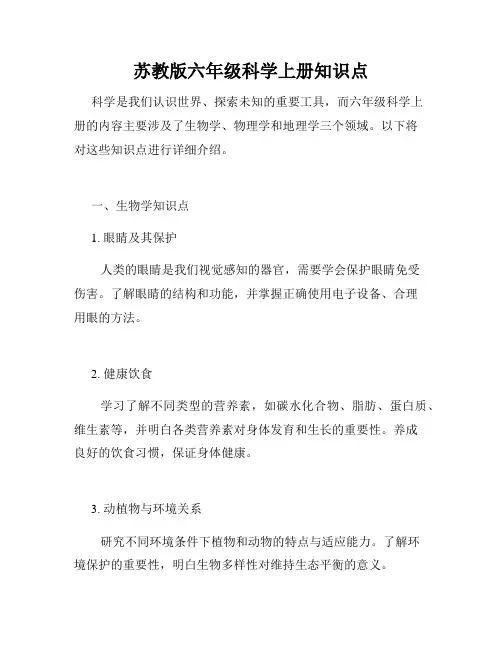 苏教版六年级科学上册知识点

科学是我们认识世界、探索未知的重要工具，而六年级科学上册的内容主要涉及了生物学、物理学和地理学三个领域。以下将对这些知识点进行详细介绍。

一、生物学知识点

1. 眼睛及其保护

人类的眼睛是我们视觉感知的器官，需要学会保护眼睛免受伤害。了解眼睛的结构和功能，并掌握正确使用电子设备、合理用眼的方法。

2. 健康饮食

学习了解不同类型的营养素，如碳水化合物、脂肪、蛋白质、维生素等，并明白各类营养素对身体发育和生长的重要性。养成良好的饮食习惯，保证身体健康。

3. 动植物与环境关系

研究不同环境条件下植物和动物的特点与适应能力。了解环境保护的重要性，明白生物多样性对维持生态平衡的意义。